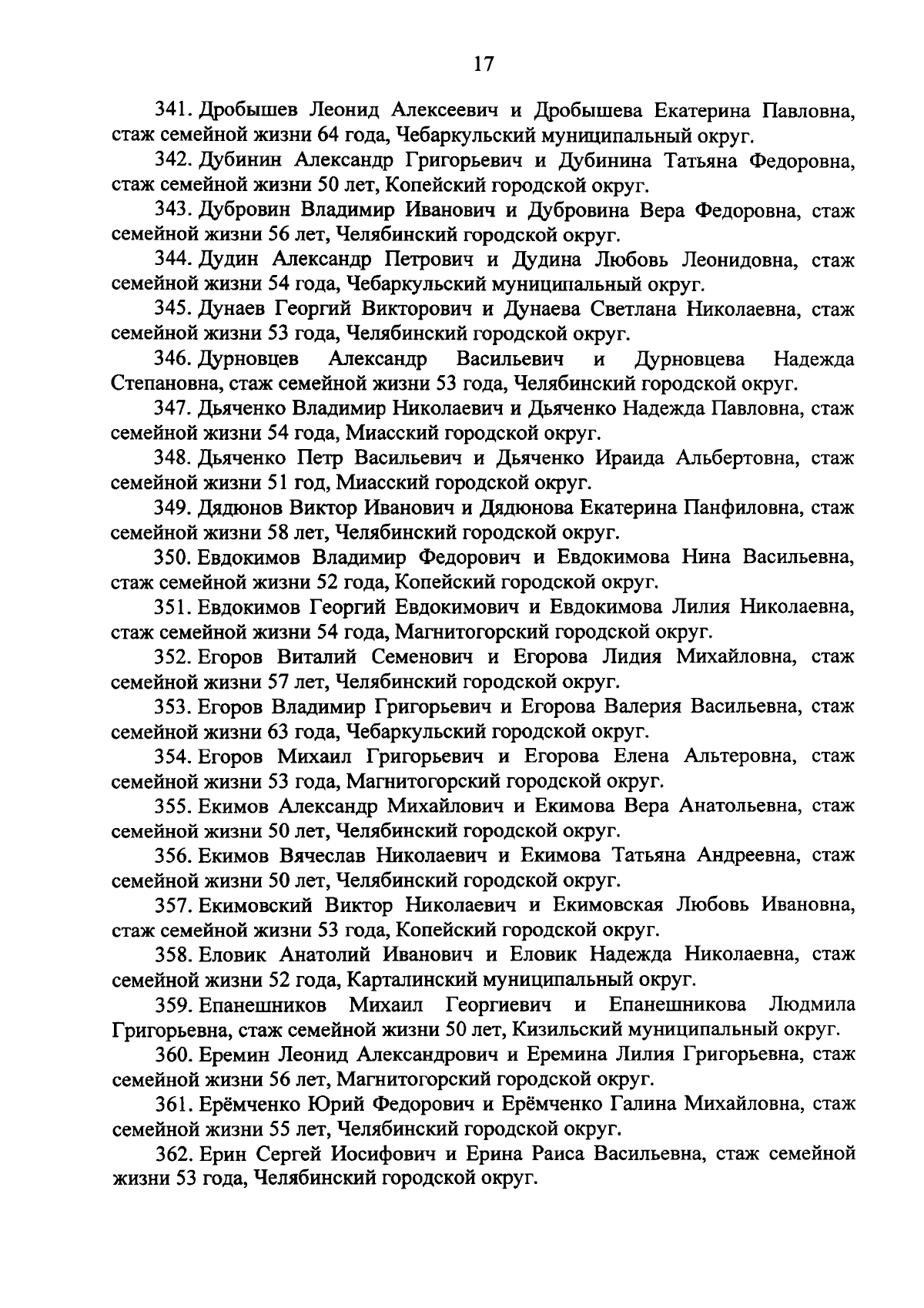 17

341. Дробышев Леонид Алексеевич и Дробышева Екатерина Павловна, стаж семейной жизни 64 года, Чебаркульский муниципальный округ.

342. Дубинин Александр Григорьевич и Дубинина Татьяна Федоровна, стаж семейной жизни 50 лет, Копейский городской округ.

343. Дубровин Владимир Иванович и Дубровина Вера Федоровна, стаж семейной жизни 56 лет, Челябинский городской округ.

344. Дудин Александр Петрович и Дудина Любовь Леонидовна, стаж семейной жизни 54 года, Чебаркульский муниципальный округ.

345. Дунаев Георгий Викторович и Дунаева Светлана Николаевна, стаж семейной жизни 53 года, Челябинский городской округ.

346. Дурновцев Александр Васильевич и Дурновцева Надежда Степановна, стаж семейной жизни 53 года, Челябинский городской округ.

347. Дьяченко Владимир Николаевич и Дьяченко Надежда Павловна, стаж семейной жизни 54 года, Миасский городской округ.

348. Дьяченко Петр Васильевич и Дьяченко Ираида Альбертовна, стаж семейной жизни 51 год, Миасский городской округ.

349. Дядюнов Виктор Иванович и Дядюнова Екатерина Панфиловна, стаж семейной жизни 58 лет, Челябинский городской округ.

350. Евдокимов Владимир Федорович и Евдокимова Нина Васильевна, стаж семейной жизни 52 года, Копейский городской округ.

351. Евдокимов Георгий Евдокимович и Евдокимова Лилия Николаевна, стаж семейной жизни 54 года, Магнитогорский городской округ.

352. Егоров Виталий Семенович и Егорова Лидия Михайловна, стаж семейной жизни 57 лет, Челябинский городской округ.

353. Егоров Владимир Григорьевич и Егорова Валерия Васильевна, стаж семейной жизни 63 года, Чебаркульский городской округ.

354. Егоров Михаил Григорьевич и Егорова Елена Альтеровна, стаж семейной жизни 53 года, Магнитогорский городской округ.

355. Екимов Александр Михайлович и Екимова Вера Анатольевна, стаж семейной жизни 50 лет, Челябинский городской округ.

356. Екимов Вячеслав Николаевич и Екимова Татьяна Андреевна, стаж семейной жизни 50 лет, Челябинский городской округ.

357. Екимовский Виктор Николаевич и Екимовская Любовь Ивановна, стаж семейной жизни 53 года, Копейский городской округ.

358. Еловик Анатолий Иванович и Еловик Надежда Николаевна, стаж семейной жизни 52 года, Карталинский муниципальный округ.

359. Епанешников Михаил Георгиевич и Епанешникова Людмила Григорьевна, стаж семейной жизни 50 лет, Кизильский муниципальный округ.

360. Еремин Леонид Александрович и Еремина Лилия Григорьевна, стаж семейной жизни 56 лет, Магнитогорский городской округ.

361. Ерёмченко Юрий Федорович и Ерёмченко Галина Михайловна, стаж семейной жизни 55 лет, Челябинский городской округ.

362. Ерин Сергей Иосифович и Ерина Раиса Васильевна, стаж семейной жизни 53 года, Челябинский городской округ.